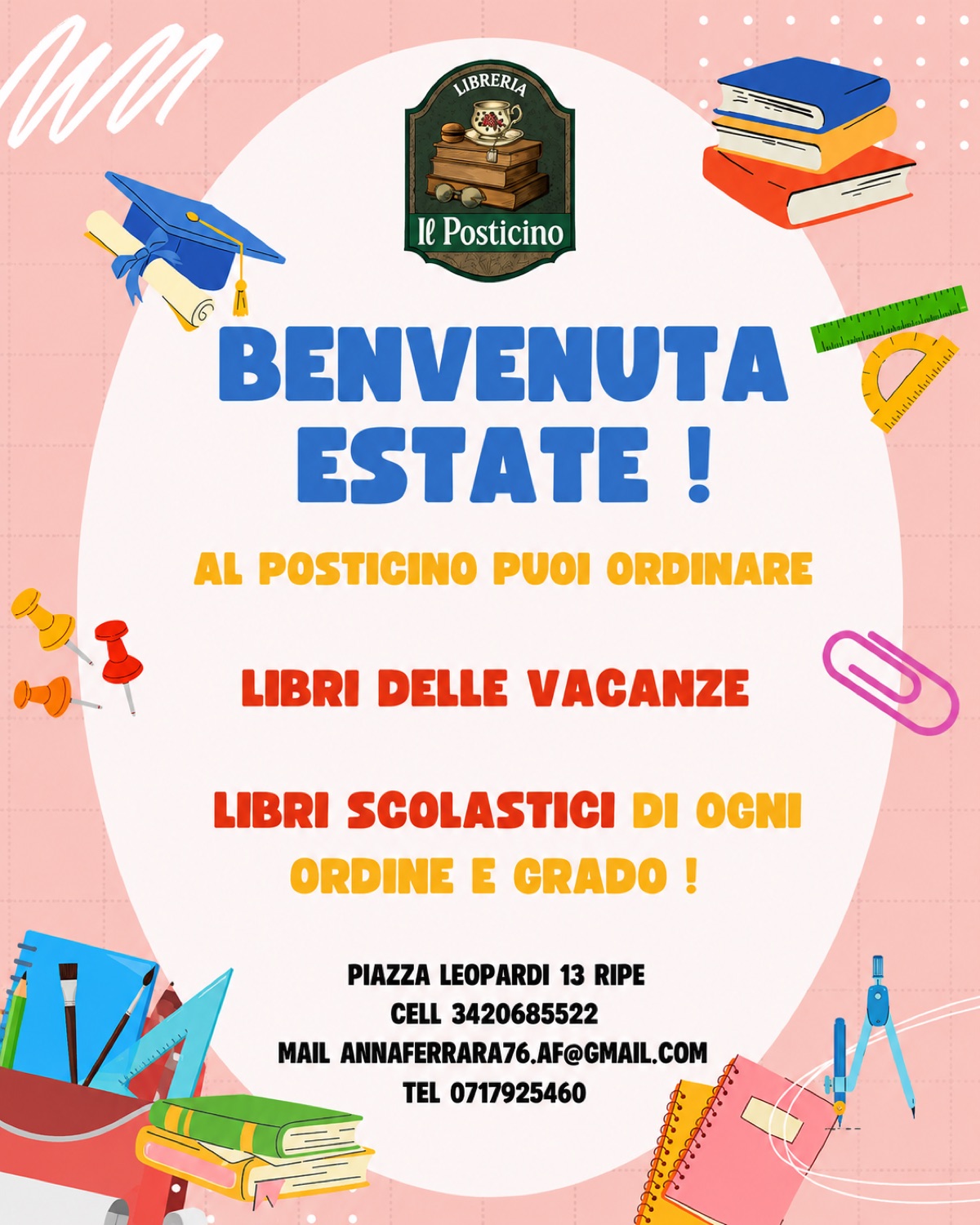 LIBRERIA
Il Posticino

BENVENUTA ESTATE !

AL POSTICINO PUOI ORDINARE

LIBRI DELLE VACANZE

LIBRI SCOLASTICI DI OGNI ORDINE E GRADO !

PIAZZA LEOPARDI 13 RIPE
CELL 3420685522
MAIL ANNAFERRARA76.AF@GMAIL.COM
TEL 0717925460